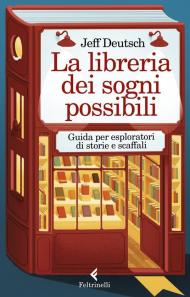 Jeff Deutsch

La libreria dei sogni possibili

Guida per esploratori di storie e scaffali

Feltrinelli